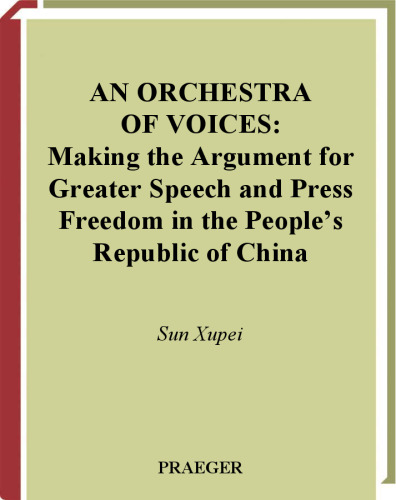 AN ORCHESTRA OF VOICES:
Making the Argument for Greater Speech and Press Freedom in the People's Republic of China

Sun Xupei

PRAEGER